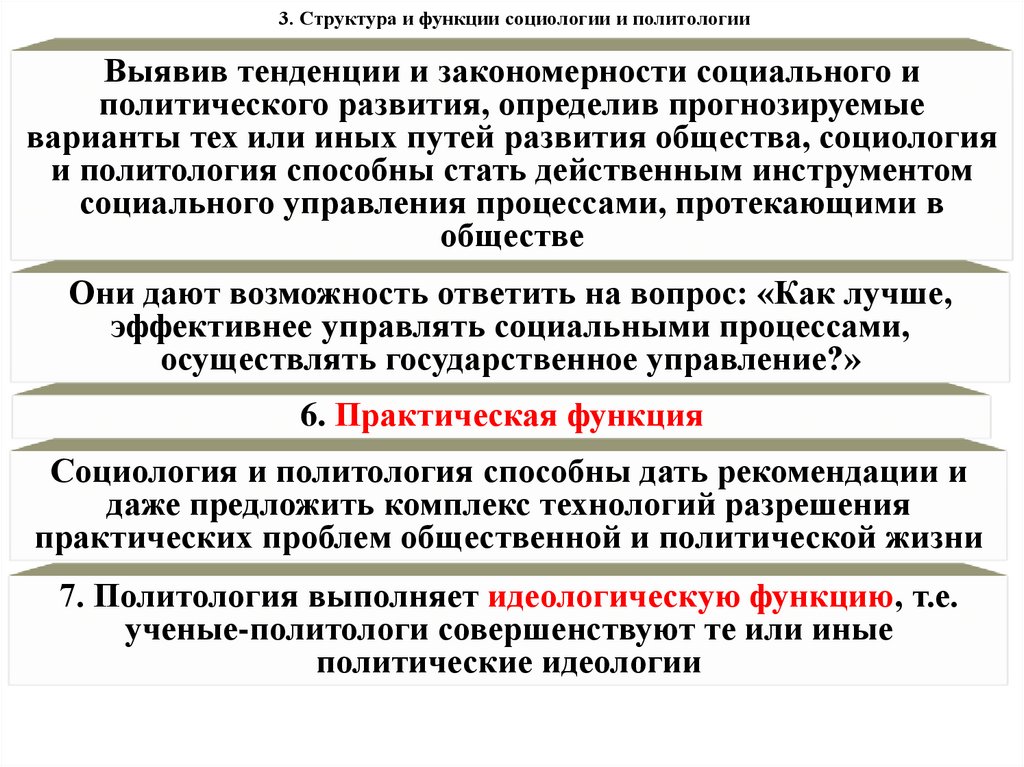 3. Структура и функции социологии и политологии

Выявив тенденции и закономерности социального и политического развития, определив прогнозируемые варианты тех или иных путей развития общества, социология и политология способны стать действенным инструментом социального управления процессами, протекающими в обществе

Они дают возможность ответить на вопрос: «Как лучше, эффективнее управлять социальными процессами, осуществлять государственное управление?»

6. Практическая функция

Социология и политология способны дать рекомендации и даже предложить комплекс технологий разрешения практических проблем общественной и политической жизни

7. Политология выполняет идеологическую функцию, т.е. ученые-политологи совершенствуют те или иные политические идеологии